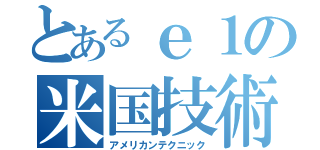 とあるｅ１の
米国技術
アメリカンテクニック